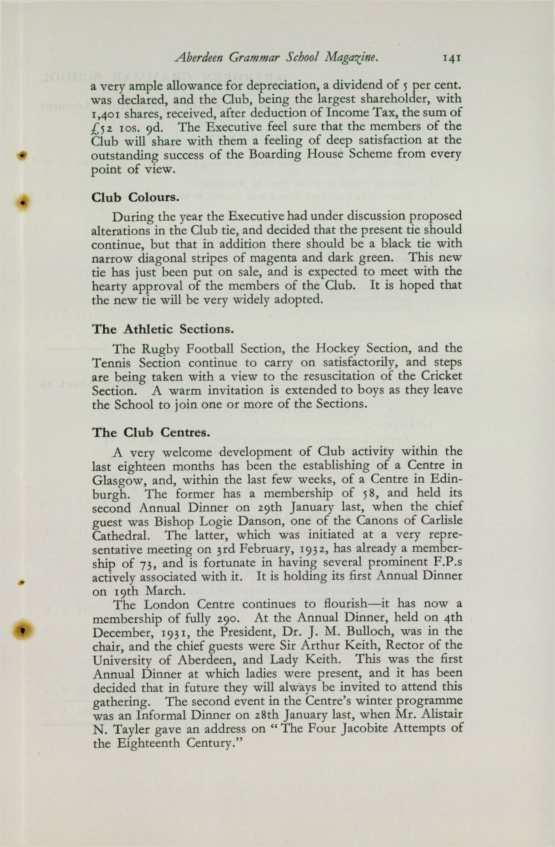 Aberdeen Grammar School Magazine. 141

a very ample allowance for depreciation, a dividend of 5 per cent. was declared, and the Club, being the largest shareholder, with 1,401 shares, received, after deduction of Income Tax, the sum of £52 10s. 9d. The Executive feel sure that the members of the Club will share with them a feeling of deep satisfaction at the outstanding success of the Boarding House Scheme from every point of view.

Club Colours.

During the year the Executive had under discussion proposed alterations in the Club tie, and decided that the present tie should continue, but that in addition there should be a black tie with narrow diagonal stripes of magenta and dark green. This new tie has just been put on sale, and is expected to meet with the hearty approval of the members of the Club. It is hoped that the new tie will be very widely adopted.

The Athletic Sections.

The Rugby Football Section, the Hockey Section, and the Tennis Section continue to carry on satisfactorily, and steps are being taken with a view to the resuscitation of the Cricket Section. A warm invitation is extended to boys as they leave the School to join one or more of the Sections.

The Club Centres.

A very welcome development of Club activity within the last eighteen months has been the establishing of a Centre in Glasgow, and, within the last few weeks, of a Centre in Edinburgh. The former has a membership of 58, and held its second Annual Dinner on 29th January last, when the chief guest was Bishop Logie Danson, one of the Canons of Carlisle Cathedral. The latter, which was initiated at a very representative meeting on 3rd February, 1932, has already a membership of 73, and is fortunate in having several prominent F.P.s actively associated with it. It is holding its first Annual Dinner on 19th March.

The London Centre continues to flourish—it has now a membership of fully 290. At the Annual Dinner, held on 4th December, 1931, the President, Dr. J. M. Bulloch, was in the chair, and the chief guests were Sir Arthur Keith, Rector of the University of Aberdeen, and Lady Keith. This was the first Annual Dinner at which ladies were present, and it has been decided that in future they will always be invited to attend this gathering. The second event in the Centre's winter programme was an Informal Dinner on 28th January last, when Mr. Alistair N. Tayler gave an address on "The Four Jacobite Attempts of the Eighteenth Century."